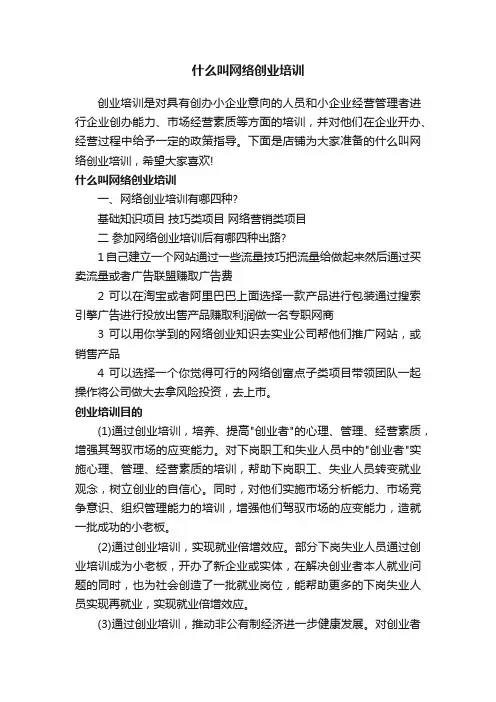 什么叫网络创业培训

创业培训是对具有创办小企业意向的人员和小企业经营管理者进行企业创办能力、市场经营素质等方面的培训，并对他们在企业开办、经营过程中给予一定的政策指导。下面是店铺为大家准备的什么叫网络创业培训，希望大家喜欢!

什么叫网络创业培训

一、网络创业培训有哪四种?

基础知识项目 技巧类项目 网络营销类项目

二 参加网络创业培训后有哪四种出路?

1 自己建立一个网站通过一些流量技巧把流量给做起来然后通过买卖流量或者广告联盟赚取广告费

2 可以在淘宝或者阿里巴巴上面选择一款产品进行包装通过搜索引擎广告进行投放出售产品赚取利润做一名专职网商

3 可以用你学到的网络创业知识去实业公司帮他们推广网站，或销售产品

4 可以选择一个你觉得可行的网络创富点子类项目带领团队一起操作将公司做大去拿风险投资，去上市。

创业培训目的

(1)通过创业培训，培养、提高"创业者"的心理、管理、经营素质，增强其驾驭市场的应变能力。对下岗职工和失业人员中的"创业者"实施心理、管理、经营素质的培训，帮助下岗职工、失业人员转变就业观念，树立创业的自信心。同时，对他们实施市场分析能力、市场竞争意识、组织管理能力的培训，增强他们驾驭市场的应变能力，造就一批成功的小老板。

(2)通过创业培训，实现就业倍增效应。部分下岗失业人员通过创业培训成为小老板，开办了新企业或实体，在解决创业者本人就业问题的同时，也为社会创造了一批就业岗位，能帮助更多的下岗失业人员实现再就业，实现就业倍增效应。

(3)通过创业培训，推动非公有制经济进一步健康发展。对创业者